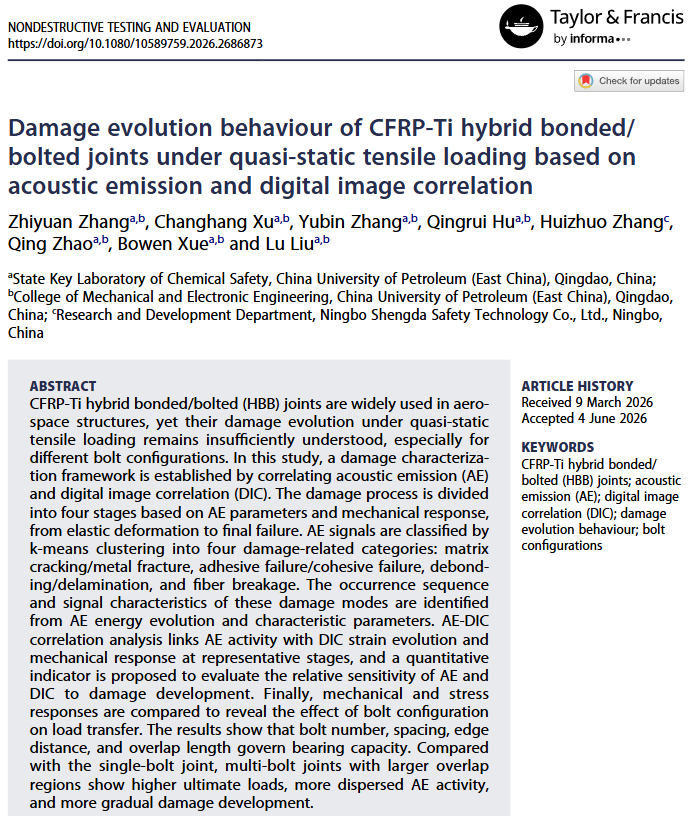 NONDESTRUCTIVE TESTING AND EVALUATION
https://doi.org/10.1080/10589759.2026.2686873

Taylor & Francis
by informa

Check for updates

Damage evolution behaviour of CFRP-Ti hybrid bonded/bolted joints under quasi-static tensile loading based on acoustic emission and digital image correlation

Zhiyuan Zhang$^{a,b}$, Changhang Xu$^{a,b}$, Yubin Zhang$^{a,b}$, Qingrui Hu$^{a,b}$, Huizhuo Zhang$^{c}$, Qing Zhao$^{a,b}$, Bowen Xue$^{a,b}$ and Lu Liu$^{a,b}$

$^{a}$State Key Laboratory of Chemical Safety, China University of Petroleum (East China), Qingdao, China; $^{b}$College of Mechanical and Electronic Engineering, China University of Petroleum (East China), Qingdao, China; $^{c}$Research and Development Department, Ningbo Shengda Safety Technology Co., Ltd., Ningbo, China

ABSTRACT
CFRP-Ti hybrid bonded/bolted (HBB) joints are widely used in aerospace structures, yet their damage evolution under quasi-static tensile loading remains insufficiently understood, especially for different bolt configurations. In this study, a damage characterization framework is established by correlating acoustic emission (AE) and digital image correlation (DIC). The damage process is divided into four stages based on AE parameters and mechanical response, from elastic deformation to final failure. AE signals are classified by k-means clustering into four damage-related categories: matrix cracking/metal fracture, adhesive failure/cohesive failure, debonding/delamination, and fiber breakage. The occurrence sequence and signal characteristics of these damage modes are identified from AE energy evolution and characteristic parameters. AE-DIC correlation analysis links AE activity with DIC strain evolution and mechanical response at representative stages, and a quantitative indicator is proposed to evaluate the relative sensitivity of AE and DIC to damage development. Finally, mechanical and stress responses are compared to reveal the effect of bolt configuration on load transfer. The results show that bolt number, spacing, edge distance, and overlap length govern bearing capacity. Compared with the single-bolt joint, multi-bolt joints with larger overlap regions show higher ultimate loads, more dispersed AE activity, and more gradual damage development.

ARTICLE HISTORY
Received 9 March 2026
Accepted 4 June 2026

KEYWORDS
CFRP-Ti hybrid bonded/bolted (HBB) joints; acoustic emission (AE); digital image correlation (DIC); damage evolution behaviour; bolt configurations